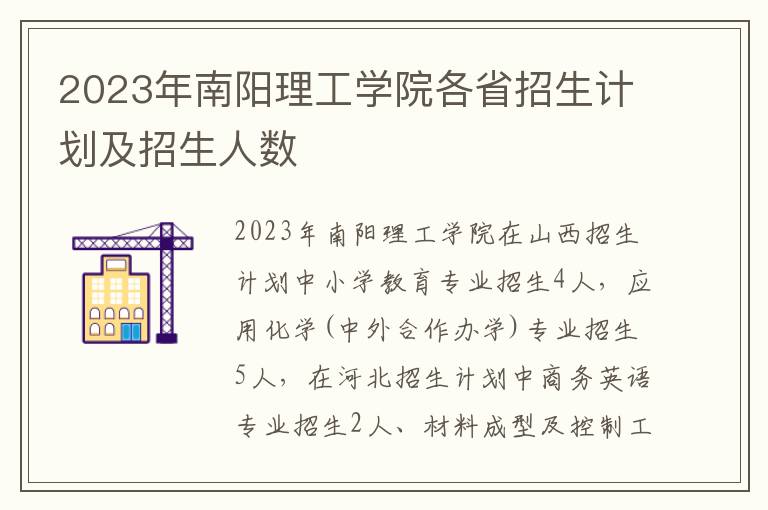 2023年南阳理工学院各省招生计划及招生人数

2023年南阳理工学院在山西招生计划中小学教育专业招生4人，应用化学(中外合作办学)专业招生5人，在河北招生计划中商务英语专业招生2人、材料成型及控制工